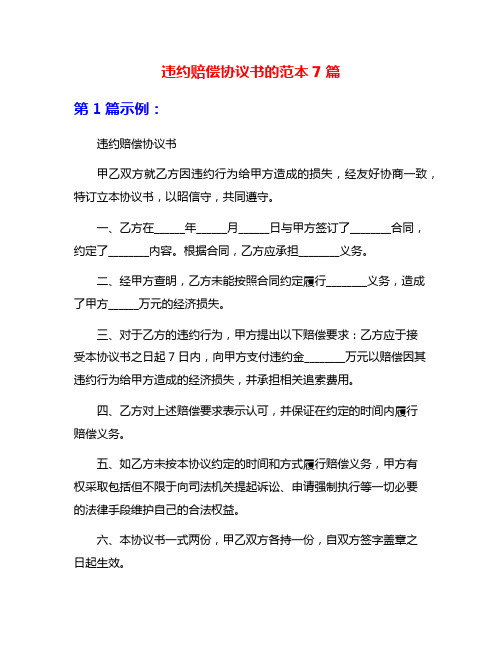 违约赔偿协议书的范本 7 篇

第 1 篇示例：

违约赔偿协议书

甲乙双方就乙方因违约行为给甲方造成的损失，经友好协商一致，特订立本协议书，以昭信守，共同遵守。

一、乙方在_____年_____月_____日与甲方签订了_______合同，约定了_______内容。根据合同，乙方应承担_______义务。

二、经甲方查明，乙方未能按照合同约定履行_______义务，造成了甲方_____万元的经济损失。

三、对于乙方的违约行为，甲方提出以下赔偿要求：乙方应于接受本协议书之日起 7 日内，向甲方支付违约金_______万元以赔偿因其违约行为给甲方造成的经济损失，并承担相关追索费用。

四、乙方对上述赔偿要求表示认可，并保证在约定的时间内履行赔偿义务。

五、如乙方未按本协议约定的时间和方式履行赔偿义务，甲方有权采取包括但不限于向司法机关提起诉讼、申请强制执行等一切必要的法律手段维护自己的合法权益。

六、本协议书一式两份，甲乙双方各持一份，自双方签字盖章之日起生效。